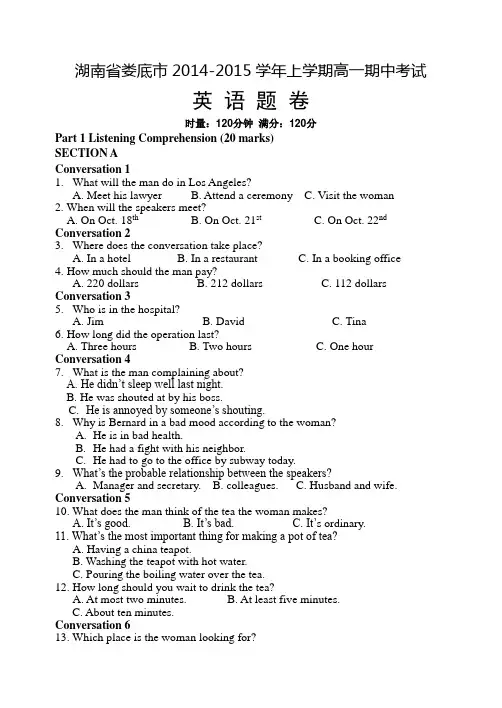 湖南省娄底市 2014-2015 学年上学期高一期中考试

英 语 题 卷

时量：120分钟 满分：120分

Part 1 Listening Comprehension (20 marks)

SECTION A

Conversation 1

1. What will the man do in Los Angeles?
A. Meet his lawyer B. Attend a ceremony C. Visit the woman

2. When will the speakers meet?
A. On Oct. $18^{th}$ B. On Oct. $21^{st}$ C. On Oct. $22^{nd}$

Conversation 2

3. Where does the conversation take place?
A. In a hotel B. In a restaurant C. In a booking office

4. How much should the man pay?
A. 220 dollars B. 212 dollars C. 112 dollars

Conversation 3

5. Who is in the hospital?
A. Jim B. David C. Tina

6. How long did the operation last?
A. Three hours B. Two hours C. One hour

Conversation 4

7. What is the man complaining about?
A. He didn't sleep well last night.
B. He was shouted at by his boss.
C. He is annoyed by someone's shouting.

8. Why is Bernard in a bad mood according to the woman?
A. He is in bad health.
B. He had a fight with his neighbor.
C. He had to go to the office by subway today.

9. What's the probable relationship between the speakers?
A. Manager and secretary. B. colleagues. C. Husband and wife.

Conversation 5

10. What does the man think of the tea the woman makes?
A. It's good. B. It's bad. C. It's ordinary.

11. What's the most important thing for making a pot of tea?
A. Having a china teapot.
B. Washing the teapot with hot water.
C. Pouring the boiling water over the tea.

12. How long should you wait to drink the tea?
A. At most two minutes. B. At least five minutes.
C. About ten minutes.

Conversation 6

13. Which place is the woman looking for?